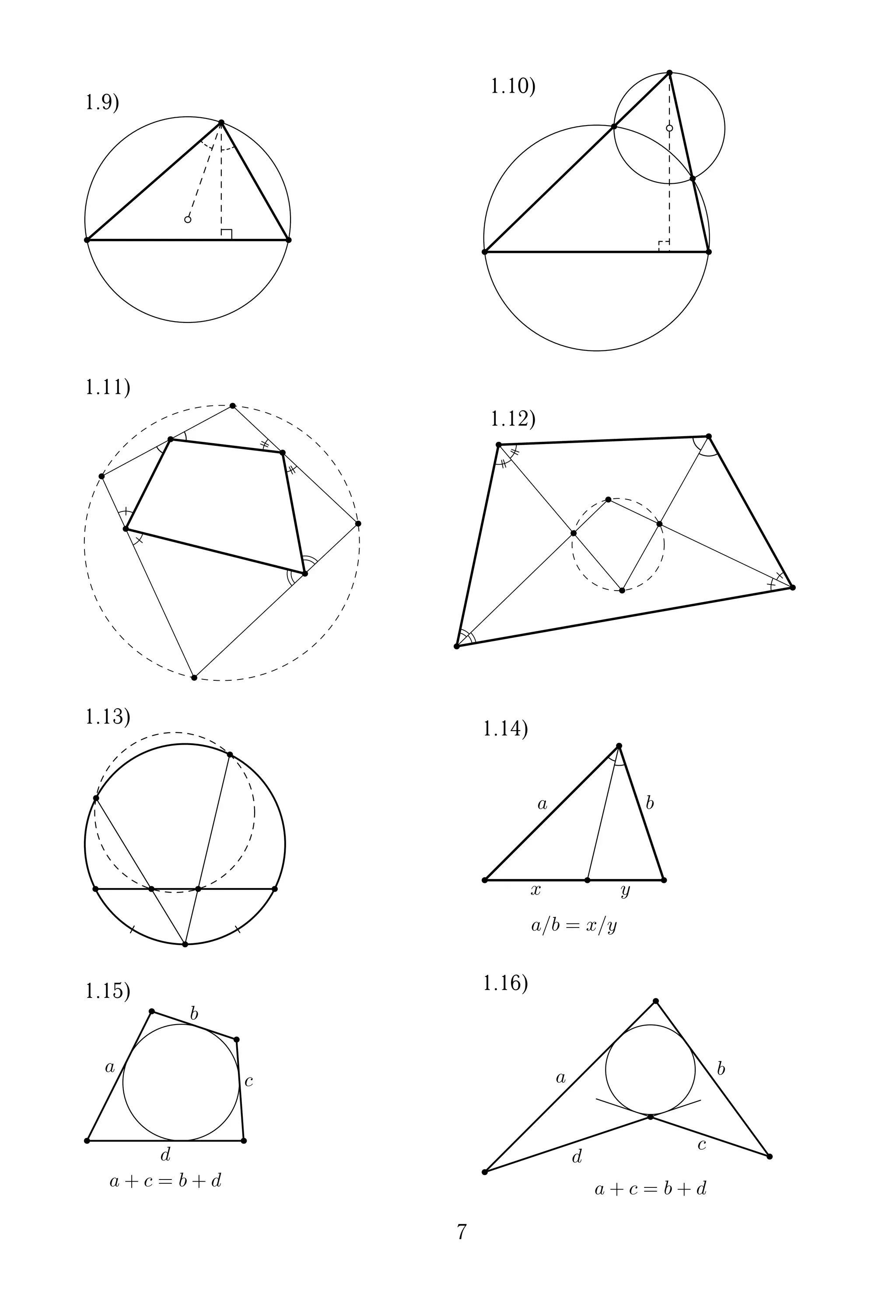 1.9)

1.10)

1.11)

1.12)

1.13)

1.14)

$a$

$b$

$x$

$y$

$a/b = x/y$

1.15)

$b$

$a$

$c$

$d$

$a + c = b + d$

1.16)

$a$

$b$

$d$

$c$

$a + c = b + d$

7